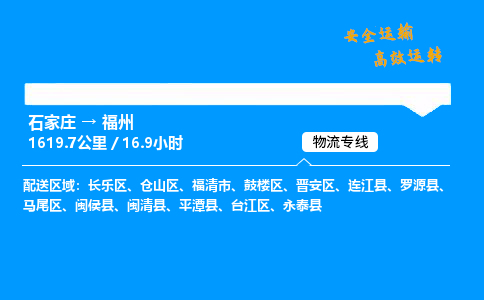 安全运输
高效运转

石家庄 → 福州
1619.7公里 / 16.9小时

物流专线

配送区域：长乐区、仓山区、福清市、鼓楼区、晋安区、连江县、罗源县、马尾区、闽侯县、闽清县、平潭县、台江区、永泰县